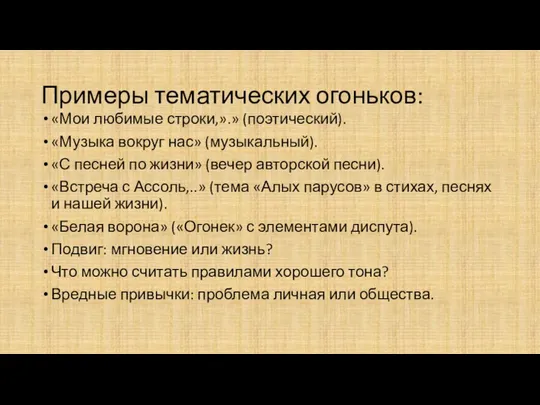 Примеры тематических огоньков:

• «Мои любимые строки,».» (поэтический).
• «Музыка вокруг нас» (музыкальный).
• «С песней по жизни» (вечер авторской песни).
• «Встреча с Ассоль,..» (тема «Алых парусов» в стихах, песнях и нашей жизни).
• «Белая ворона» («Огонек» с элементами диспута).
• Подвиг: мгновение или жизнь?
• Что можно считать правилами хорошего тона?
• Вредные привычки: проблема личная или общества.